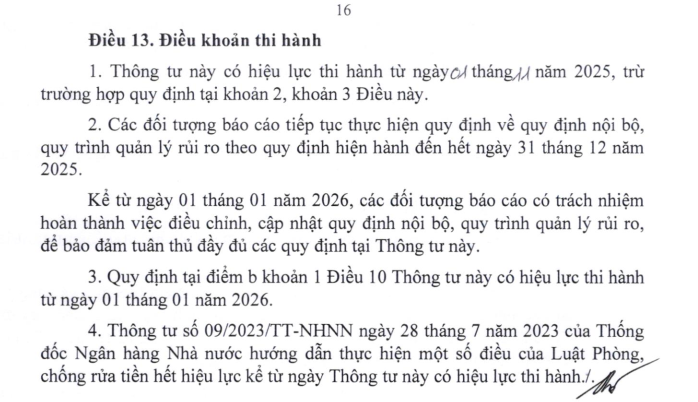 16

Điều 13. Điều khoản thi hành

1. Thông tư này có hiệu lực thi hành từ ngày 01 tháng 11 năm 2025, trừ trường hợp quy định tại khoản 2, khoản 3 Điều này.

2. Các đối tượng báo cáo tiếp tục thực hiện quy định về quy định nội bộ, quy trình quản lý rủi ro theo quy định hiện hành đến hết ngày 31 tháng 12 năm 2025.

Kể từ ngày 01 tháng 01 năm 2026, các đối tượng báo cáo có trách nhiệm hoàn thành việc điều chỉnh, cập nhật quy định nội bộ, quy trình quản lý rủi ro, để bảo đảm tuân thủ đầy đủ các quy định tại Thông tư này.

3. Quy định tại điểm b khoản 1 Điều 10 Thông tư này có hiệu lực thi hành từ ngày 01 tháng 01 năm 2026.

4. Thông tư số 09/2023/TT-NHNN ngày 28 tháng 7 năm 2023 của Thống đốc Ngân hàng Nhà nước hướng dẫn thực hiện một số điều của Luật Phòng, chống rửa tiền hết hiệu lực kể từ ngày Thông tư này có hiệu lực thi hành./.